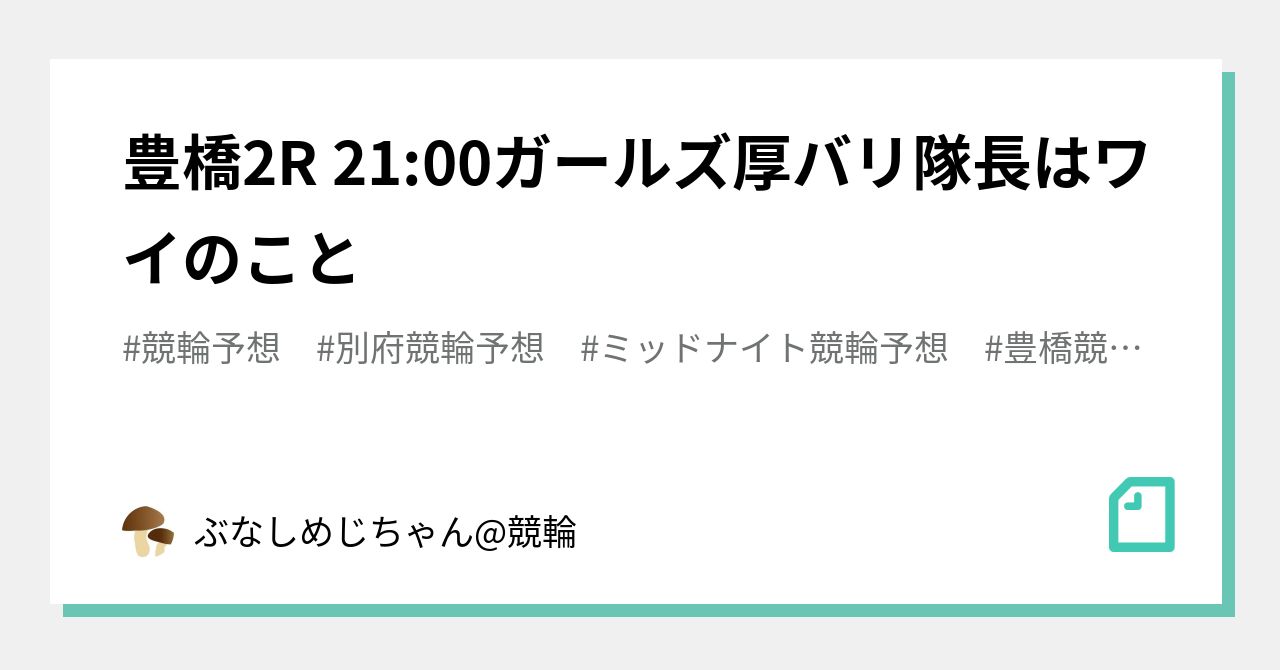 豊橋2R 21:00ガールズ厚バリ隊長はワイのこと

#競輪予想　#別府競輪予想　#ミッドナイト競輪予想　#豊橋競…

ぶなしめじちゃん@競輪